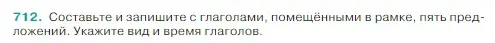 712. Составьте и запишите с глаголами, помещёнными в рамке, пять предложений. Укажите вид и время глаголов.